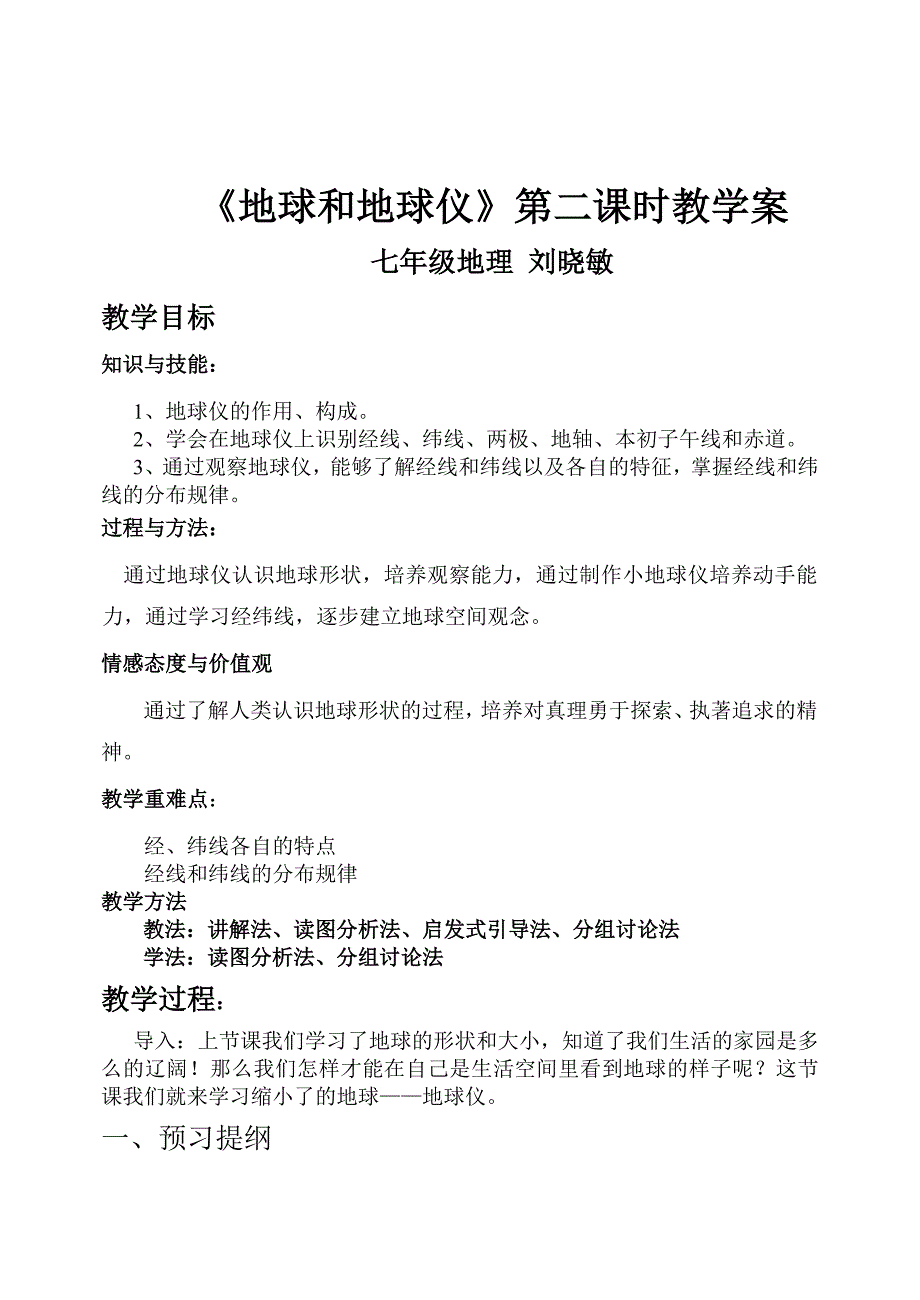 《地球和地球仪》第二课时教学案

七年级地理 刘晓敏

教学目标

知识与技能：

1、地球仪的作用、构成。
2、学会在地球仪上识别经线、纬线、两极、地轴、本初子午线和赤道。
3、通过观察地球仪，能够了解经线和纬线以及各自的特征，掌握经线和纬线的分布规律。

过程与方法：

通过地球仪认识地球形状，培养观察能力，通过制作小地球仪培养动手能力，通过学习经纬线，逐步建立地球空间观念。

情感态度与价值观

通过了解人类认识地球形状的过程，培养对真理勇于探索、执著追求的精神。

教学重难点：

经、纬线各自的特点
经线和纬线的分布规律

教学方法
教法：讲解法、读图分析法、启发式引导法、分组讨论法
学法：读图分析法、分组讨论法

教学过程：

导入：上节课我们学习了地球的形状和大小，知道了我们生活的家园是多么的辽阔！那么我们怎样才能在自己是生活空间里看到地球的样子呢？这节课我们就来学习缩小了的地球——地球仪。

一、预习提纲